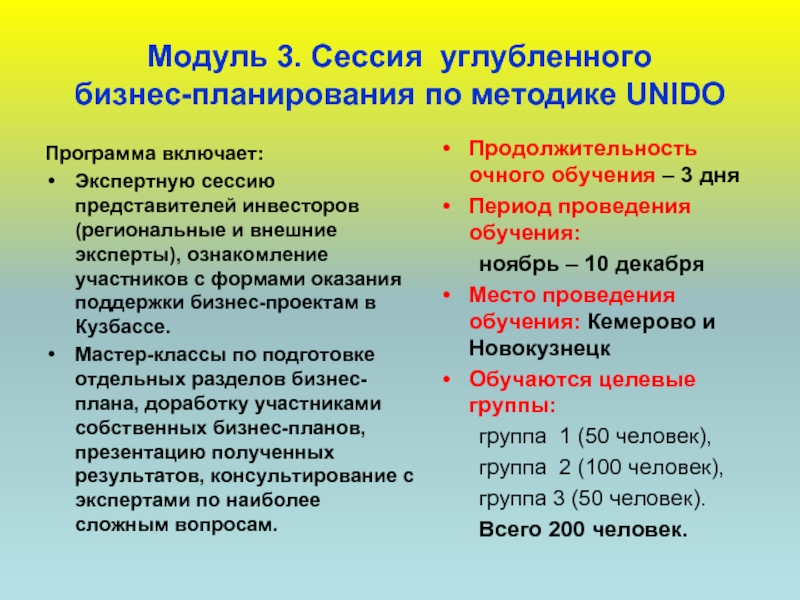 Модуль 3. Сессия углубленного бизнес-планирования по методике UNIDO

Программа включает:

• Экспертную сессию представителей инвесторов (региональные и внешние эксперты), ознакомление участников с формами оказания поддержки бизнес-проектам в Кузбассе.
• Мастер-классы по подготовке отдельных разделов бизнес-плана, доработку участниками собственных бизнес-планов, презентацию полученных результатов, консультирование с экспертами по наиболее сложным вопросам.

• Продолжительность очного обучения – 3 дня
• Период проведения обучения:
ноябрь – 10 декабря
• Место проведения обучения: Кемерово и Новокузнецк
• Обучаются целевые группы:
группа 1 (50 человек),
группа 2 (100 человек),
группа 3 (50 человек).
Всего 200 человек.